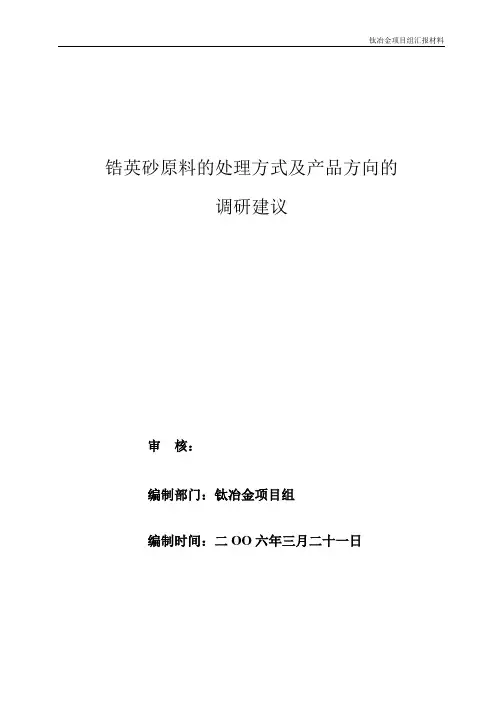 钛冶金项目组汇报材料

锆英砂原料的处理方式及产品方向的

调研建议

审　核：

编制部门：钛冶金项目组

编制时间：二 OO 六年三月二十一日